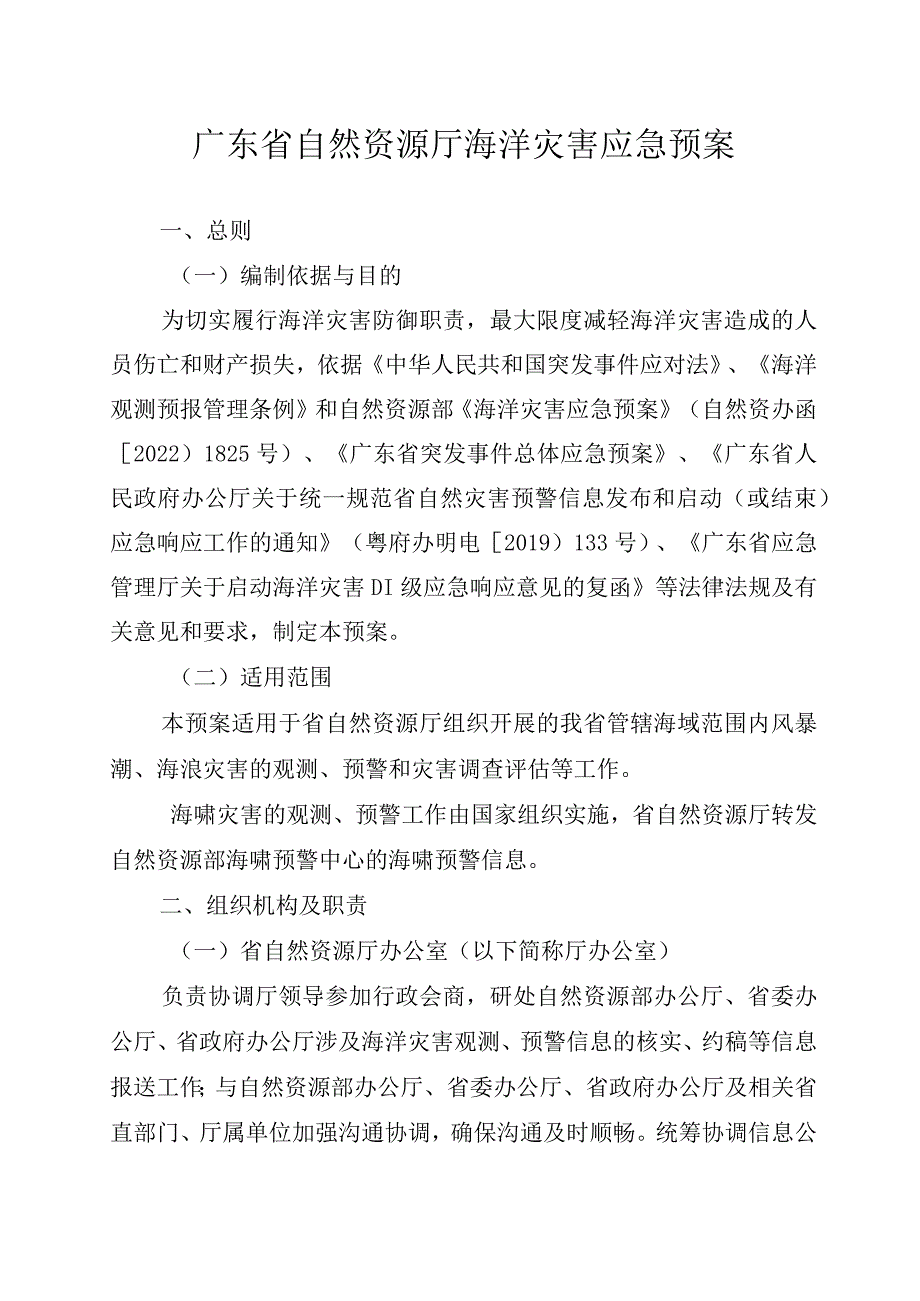 广东省自然资源厅海洋灾害应急预案

一、总则

（一）编制依据与目的

为切实履行海洋灾害防御职责，最大限度减轻海洋灾害造成的人员伤亡和财产损失，依据《中华人民共和国突发事件应对法》、《海洋观测预报管理条例》和自然资源部《海洋灾害应急预案》（自然资办函［2022）1825号）、《广东省突发事件总体应急预案》、《广东省人民政府办公厅关于统一规范省自然灾害预警信息发布和启动（或结束）应急响应工作的通知》（粤府办明电［2019）133号）、《广东省应急管理厅关于启动海洋灾害DI级应急响应意见的复函》等法律法规及有关意见和要求，制定本预案。

（二）适用范围

本预案适用于省自然资源厅组织开展的我省管辖海域范围内风暴潮、海浪灾害的观测、预警和灾害调查评估等工作。

海啸灾害的观测、预警工作由国家组织实施，省自然资源厅转发自然资源部海啸预警中心的海啸预警信息。

二、组织机构及职责

（一）省自然资源厅办公室（以下简称厅办公室）

负责协调厅领导参加行政会商，研处自然资源部办公厅、省委办公厅、省政府办公厅涉及海洋灾害观测、预警信息的核实、约稿等信息报送工作；与自然资源部办公厅、省委办公厅、省政府办公厅及相关省直部门、厅属单位加强沟通协调，确保沟通及时顺畅。统筹协调信息公